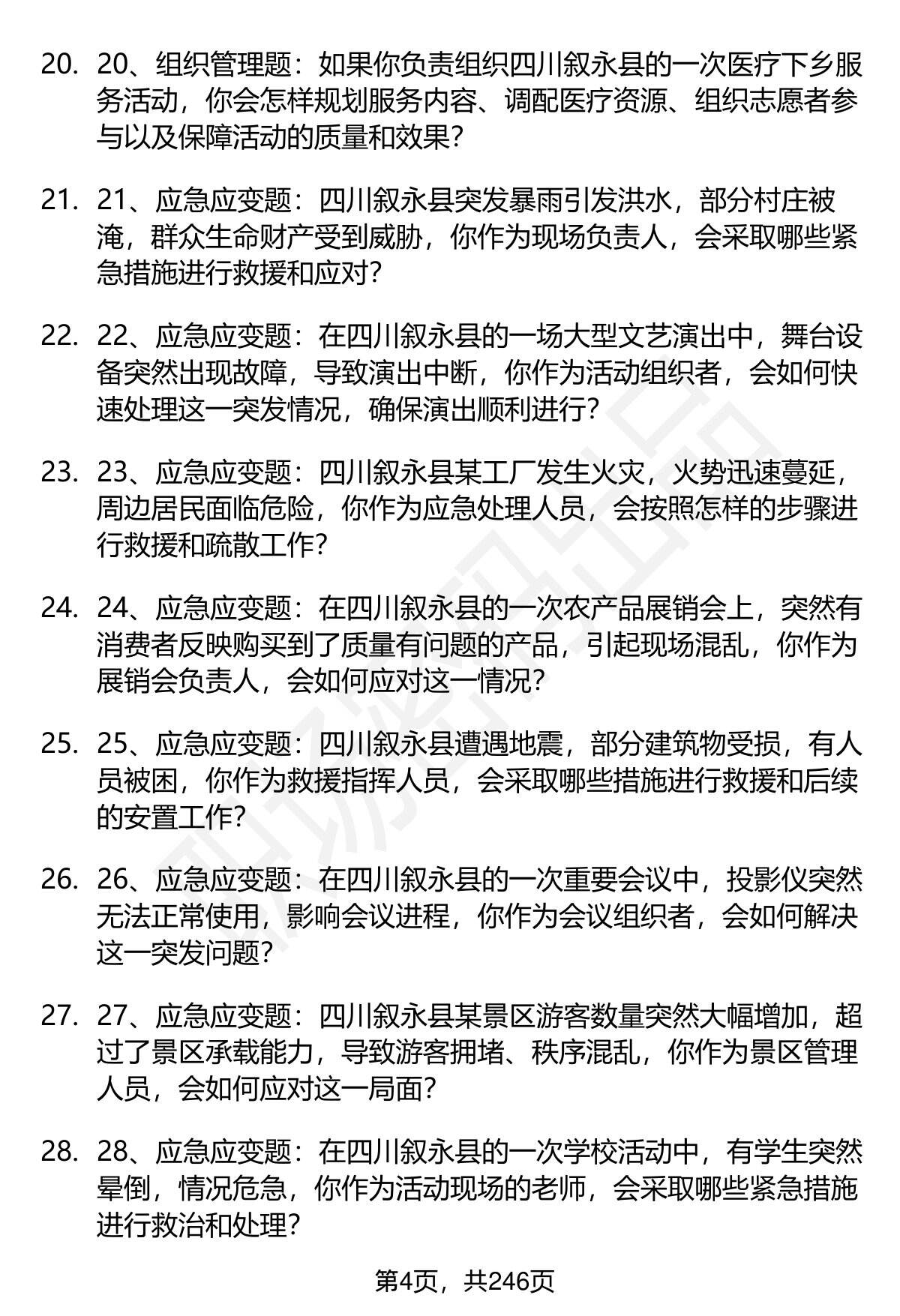 20. 20、组织管理题：如果你负责组织四川叙永县的一次医疗下乡服务活动，你会怎样规划服务内容、调配医疗资源、组织志愿者参与以及保障活动的质量和效果？

21. 21、应急应变题：四川叙永县突发暴雨引发洪水，部分村庄被淹，群众生命财产受到威胁，你作为现场负责人，会采取哪些紧急措施进行救援和应对？

22. 22、应急应变题：在四川叙永县的一场大型文艺演出中，舞台设备突然出现故障，导致演出中断，你作为活动组织者，会如何快速处理这一突发情况，确保演出顺利进行？

23. 23、应急应变题：四川叙永县某工厂发生火灾，火势迅速蔓延，周边居民面临危险，你作为应急处理人员，会按照怎样的步骤进行救援和疏散工作？

24. 24、应急应变题：在四川叙永县的一次农产品展销会上，突然有消费者反映购买到了质量有问题的产品，引起现场混乱，你作为展销会负责人，会如何应对这一情况？

25. 25、应急应变题：四川叙永县遭遇地震，部分建筑物受损，有人员被困，你作为救援指挥人员，会采取哪些措施进行救援和后续的安置工作？

26. 26、应急应变题：在四川叙永县的一次重要会议中，投影仪突然无法正常使用，影响会议进程，你作为会议组织者，会如何解决这一突发问题？

27. 27、应急应变题：四川叙永县某景区游客数量突然大幅增加，超过了景区承载能力，导致游客拥堵、秩序混乱，你作为景区管理人员，会如何应对这一局面？

28. 28、应急应变题：在四川叙永县的一次学校活动中，有学生突然晕倒，情况危急，你作为活动现场的老师，会采取哪些紧急措施进行救治和处理？

第4页，共246页